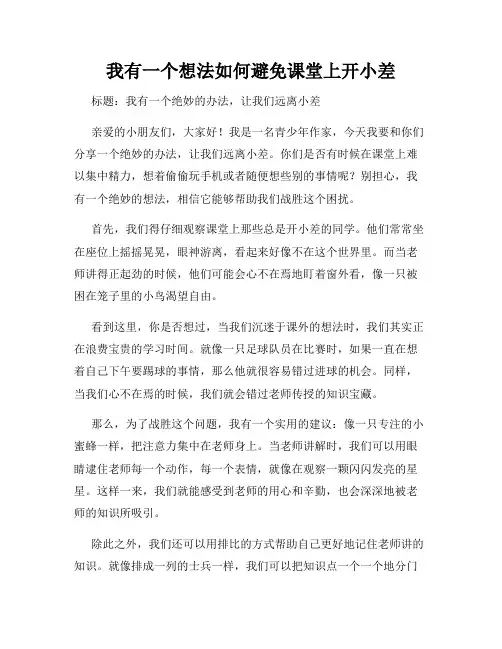 我有一个想法如何避免课堂上开小差

标题：我有一个绝妙的办法，让我们远离小差

亲爱的小朋友们，大家好！我是一名青少年作家，今天我要和你们分享一个绝妙的办法，让我们远离小差。你们是否有时候在课堂上难以集中精力，想着偷偷玩手机或者随便想些别的事情呢？别担心，我有一个绝妙的想法，相信它能够帮助我们战胜这个困扰。

首先，我们得仔细观察课堂上那些总是开小差的同学。他们常常坐在座位上摇摇晃晃，眼神游离，看起来好像不在这个世界里。而当老师讲得正起劲的时候，他们可能会心不在焉地盯着窗外看，像一只被困在笼子里的小鸟渴望自由。

看到这里，你是否想过，当我们沉迷于课外的想法时，我们其实正在浪费宝贵的学习时间。就像一只足球队员在比赛时，如果一直在想着自己下午要踢球的事情，那么他就很容易错过进球的机会。同样，当我们心不在焉的时候，我们就会错过老师传授的知识宝藏。

那么，为了战胜这个问题，我有一个实用的建议：像一只专注的小蜜蜂一样，把注意力集中在老师身上。当老师讲解时，我们可以用眼睛逮住老师每一个动作，每一个表情，就像在观察一颗闪闪发亮的星星。这样一来，我们就能感受到老师的用心和辛勤，也会深深地被老师的知识所吸引。

除此之外，我们还可以用排比的方式帮助自己更好地记住老师讲的知识。就像排成一列的士兵一样，我们可以把知识点一个一个地分门